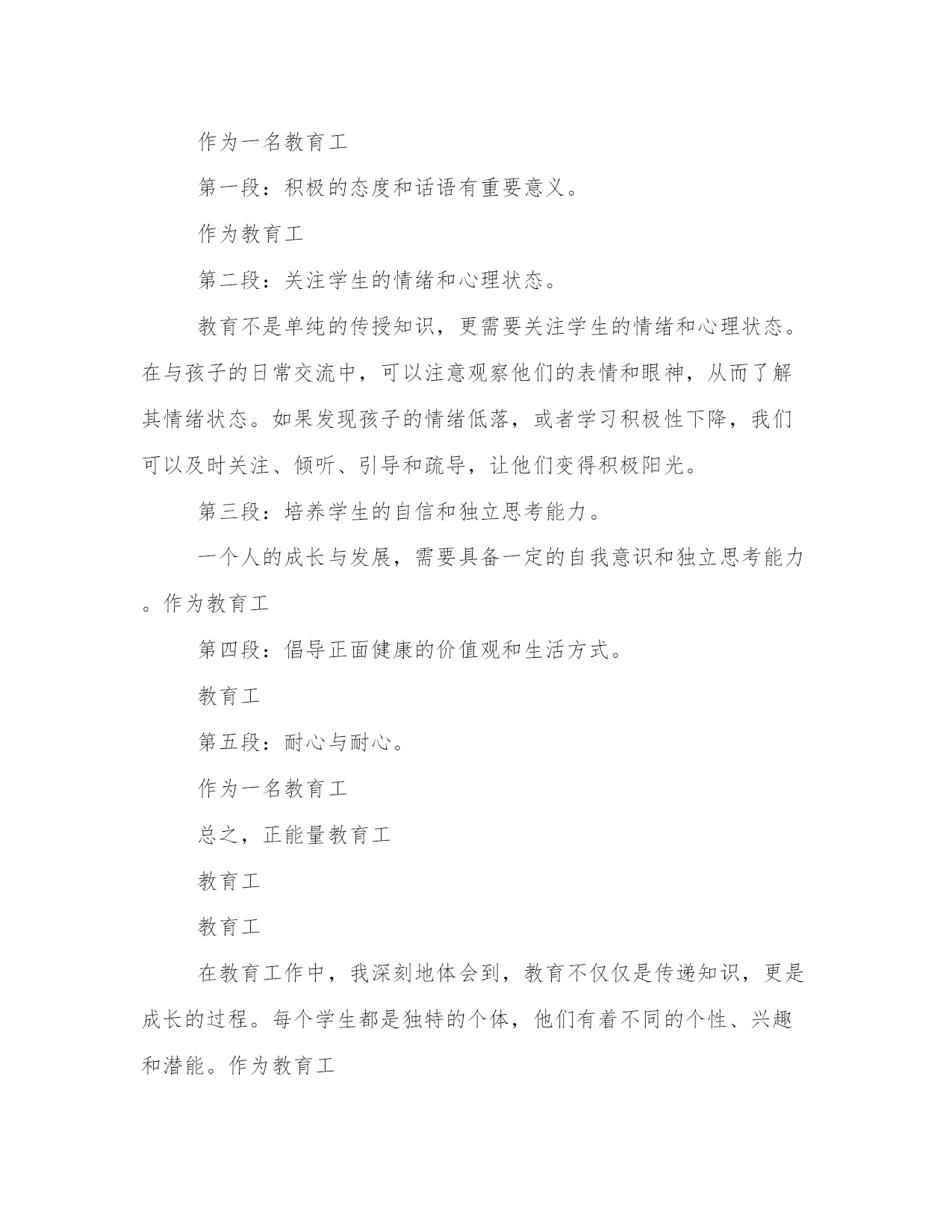 作为一名教育工

第一段：积极的态度和话语有重要意义。

作为教育工

第二段：关注学生的情绪和心理状态。

教育不是单纯的传授知识，更需要关注学生的情绪和心理状态。在与孩子的日常交流中，可以注意观察他们的表情和眼神，从而了解其情绪状态。如果发现孩子的情绪低落，或者学习积极性下降，我们可以及时关注、倾听、引导和疏导，让他们变得积极阳光。

第三段：培养学生的自信和独立思考能力。

一个人的成长与发展，需要具备一定的自我意识和独立思考能力。作为教育工

第四段：倡导正面健康的价值观和生活方式。

教育工

第五段：耐心与耐心。

作为一名教育工

总之，正能量教育工

教育工

教育工

在教育工作中，我深刻地体会到，教育不仅仅是传递知识，更是成长的过程。每个学生都是独特的个体，他们有着不同的个性、兴趣和潜能。作为教育工